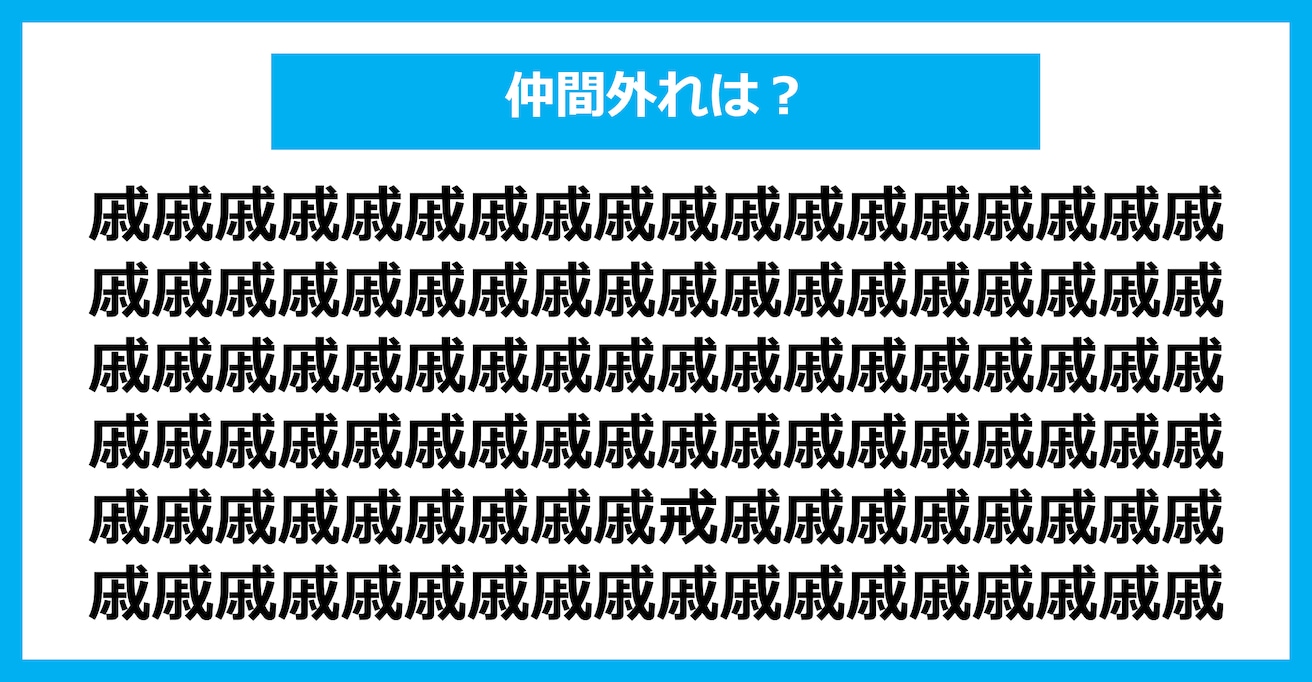 仲間外れは？

戚戚戚戚戚戚戚戚戚戚戚戚戚戚戚戚戚戚
戚戚戚戚戚戚戚戚戚戚戚戚戚戚戚戚戚戚
戚戚戚戚戚戚戚戚戚戚戚戚戚戚戚戚戚戚
戚戚戚戚戚戚戚戚戚戚戚戚戚戚戚戚戚戚
戚戚戚戚戚戚戚戚戚戒戚戚戚戚戚戚戚戚
戚戚戚戚戚戚戚戚戚戚戚戚戚戚戚戚戚戚